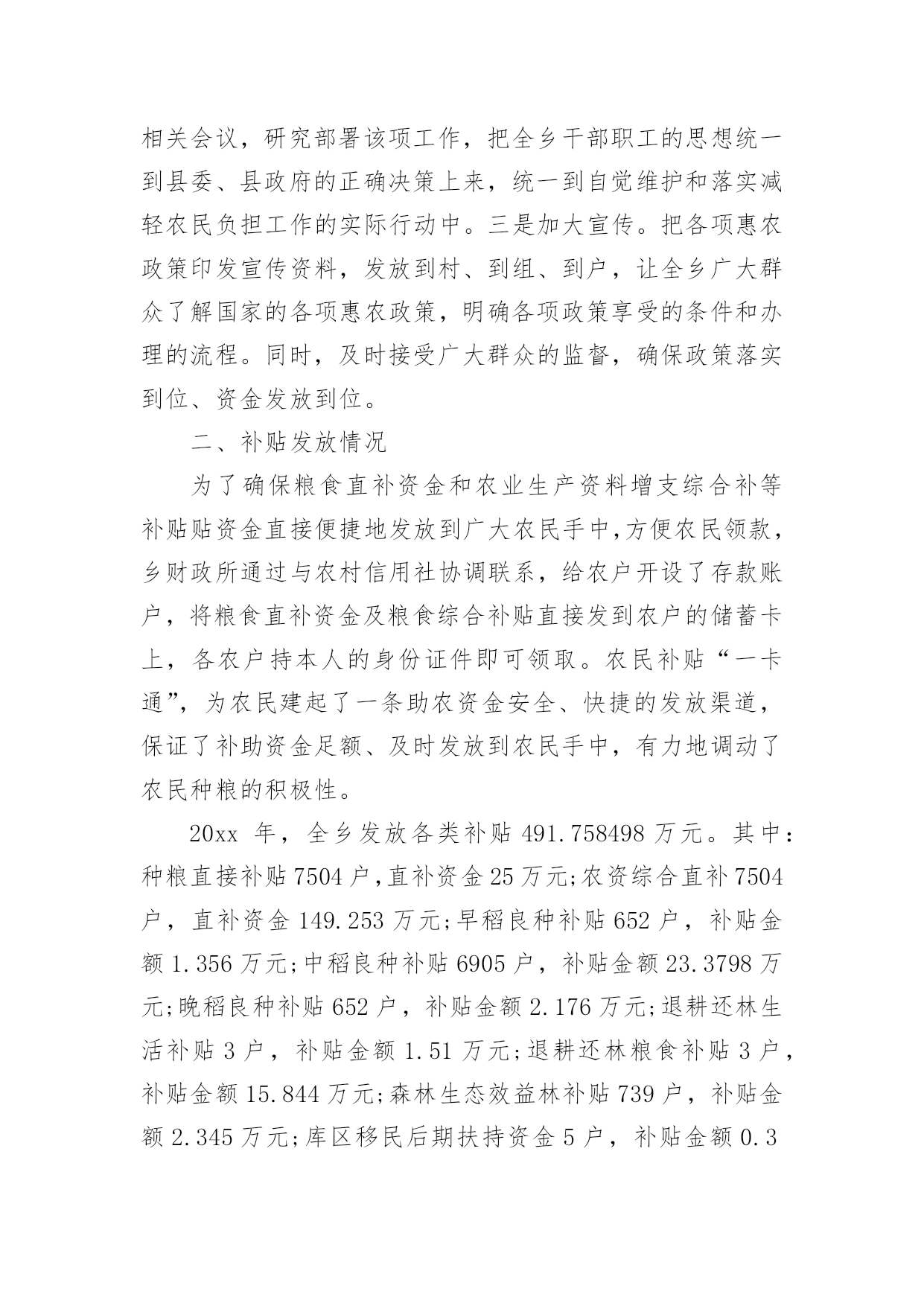 相关会议，研究部署该项工作，把全乡干部职工的思想统一到县委、县政府的正确决策上来，统一到自觉维护和落实减轻农民负担工作的实际行动中。三是加大宣传。把各项惠农政策印发宣传资料，发放到村、到组、到户，让全乡广大群众了解国家的各项惠农政策，明确各项政策享受的条件和办理的流程。同时，及时接受广大群众的监督，确保政策落实到位、资金发放到位。

二、补贴发放情况

为了确保粮食直补资金和农业生产资料增支综合补等补贴贴资金直接便捷地发放到广大农民手中,方便农民领款，乡财政所通过与农村信用社协调联系，给农户开设了存款账户，将粮食直补资金及粮食综合补贴直接发到农户的储蓄卡上，各农户持本人的身份证件即可领取。农民补贴“一卡通”，为农民建起了一条助农资金安全、快捷的发放渠道，保证了补助资金足额、及时发放到农民手中，有力地调动了农民种粮的积极性。

20xx 年，全乡发放各类补贴 491.758498 万元。其中：种粮直接补贴 7504 户,直补资金 25 万元;农资综合直补 7504 户，直补资金 149.253 万元;早稻良种补贴 652 户，补贴金额 1.356 万元;中稻良种补贴 6905 户，补贴金额 23.3798 万元;晚稻良种补贴 652 户，补贴金额 2.176 万元;退耕还林生活补贴 3 户，补贴金额 1.51 万元;退耕还林粮食补贴 3 户，补贴金额 15.844 万元;森林生态效益林补贴 739 户，补贴金额 2.345 万元;库区移民后期扶持资金 5 户，补贴金额 0.3